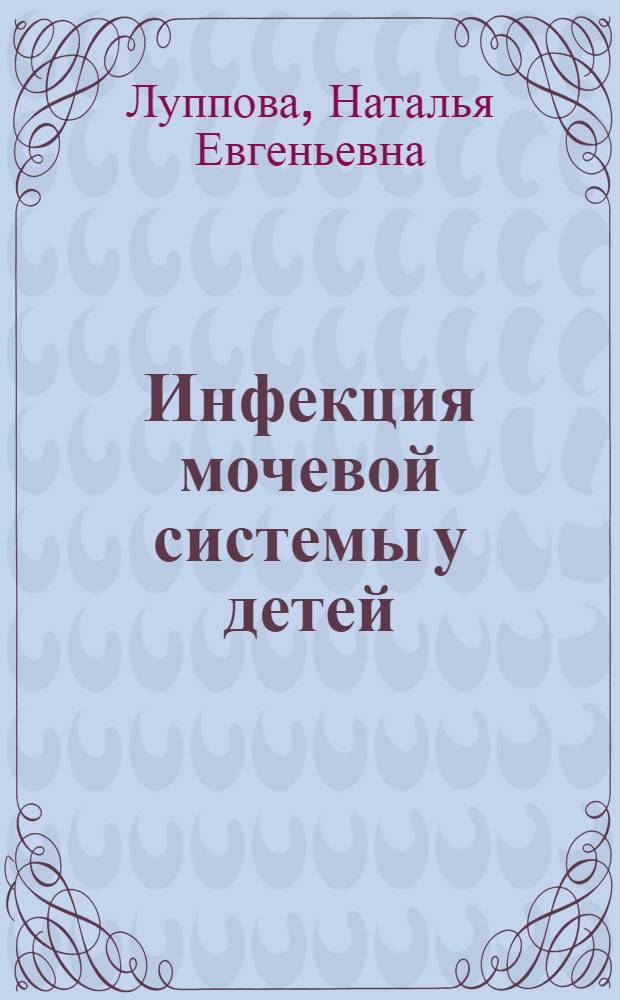 Луппова, Наталья Евгеньевна

Инфекция мочевой системы у детей